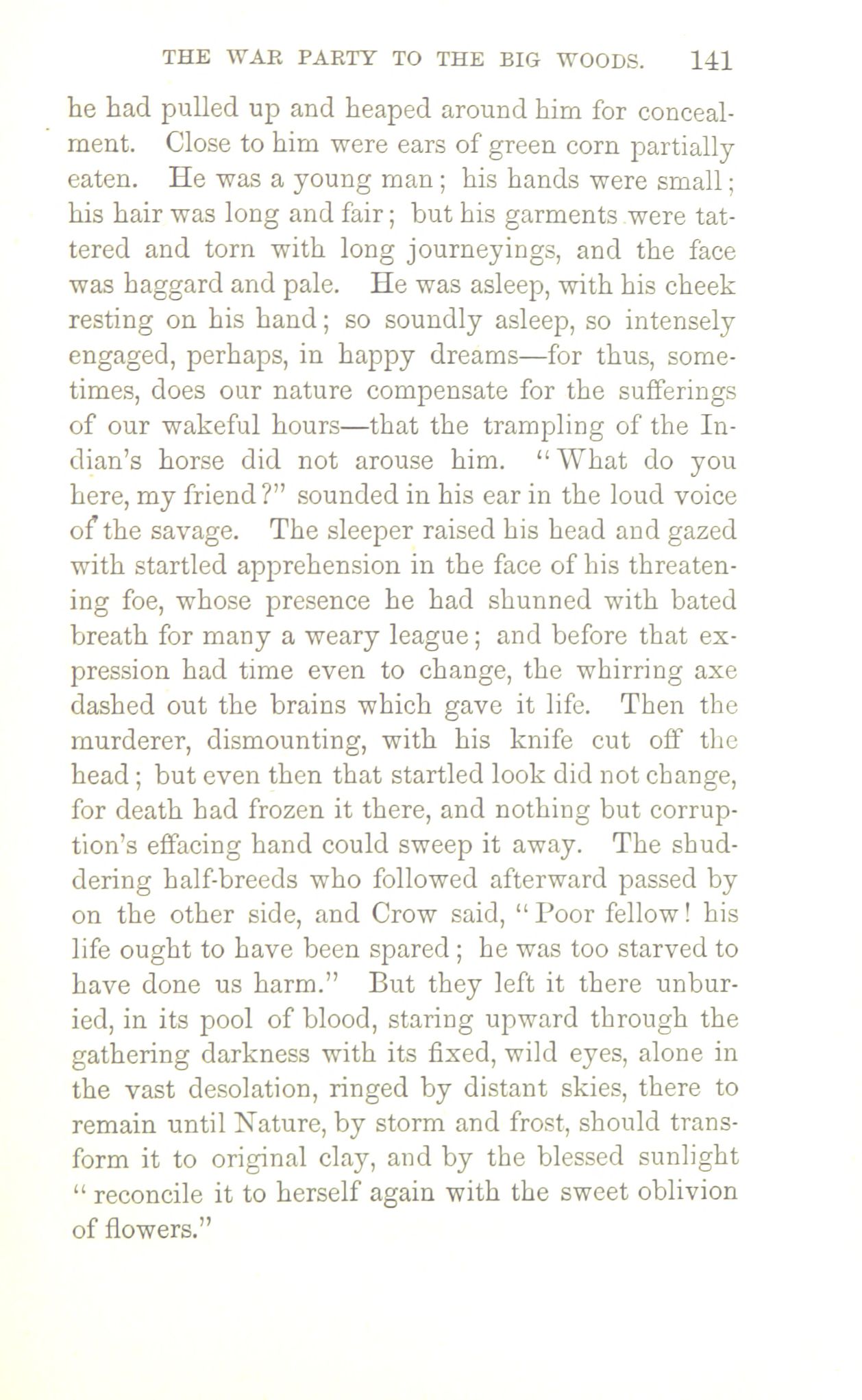 THE WAR PARTY TO THE BIG WOODS. 141

he had pulled up and heaped around him for concealment. Close to him were ears of green corn partially eaten. He was a young man; his hands were small; his hair was long and fair; but his garments were tattered and torn with long journeyings, and the face was haggard and pale. He was asleep, with his cheek resting on his hand; so soundly asleep, so intensely engaged, perhaps, in happy dreams—for thus, sometimes, does our nature compensate for the sufferings of our wakeful hours—that the trampling of the Indian's horse did not arouse him. "What do you here, my friend?" sounded in his ear in the loud voice of the savage. The sleeper raised his head and gazed with startled apprehension in the face of his threatening foe, whose presence he had shunned with bated breath for many a weary league; and before that expression had time even to change, the whirring axe dashed out the brains which gave it life. Then the murderer, dismounting, with his knife cut off the head; but even then that startled look did not change, for death had frozen it there, and nothing but corruption's effacing hand could sweep it away. The shuddering half-breeds who followed afterward passed by on the other side, and Crow said, "Poor fellow! his life ought to have been spared; he was too starved to have done us harm." But they left it there unburied, in its pool of blood, staring upward through the gathering darkness with its fixed, wild eyes, alone in the vast desolation, ringed by distant skies, there to remain until Nature, by storm and frost, should transform it to original clay, and by the blessed sunlight "reconcile it to herself again with the sweet oblivion of flowers."